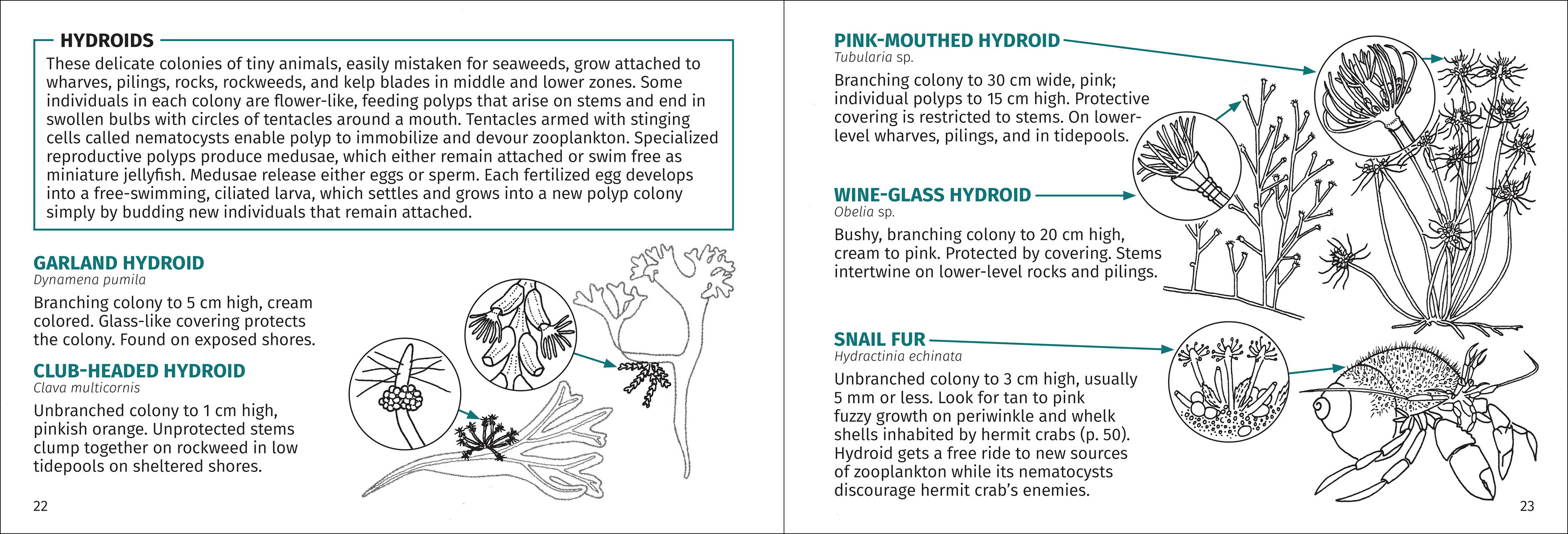 HYDROIDS

These delicate colonies of tiny animals, easily mistaken for seaweeds, grow attached to wharves, pilings, rocks, rockweeds, and kelp blades in middle and lower zones. Some individuals in each colony are flower-like, feeding polyps that arise on stems and end in swollen bulbs with circles of tentacles around a mouth. Tentacles armed with stinging cells called nematocysts enable polyp to immobilize and devour zooplankton. Specialized reproductive polyps produce medusae, which either remain attached or swim free as miniature jellyfish. Medusae release either eggs or sperm. Each fertilized egg develops into a free-swimming, ciliated larva, which settles and grows into a new polyp colony simply by budding new individuals that remain attached.

GARLAND HYDROID
Dynamena pumila

Branching colony to 5 cm high, cream colored. Glass-like covering protects the colony. Found on exposed shores.

CLUB-HEADED HYDROID
Clava multicornis

Unbranched colony to 1 cm high, pinkish orange. Unprotected stems clump together on rockweed in low tidepools on sheltered shores.

22

PINK-MOUTHED HYDROID
Tubularia sp.

Branching colony to 30 cm wide, pink; individual polyps to 15 cm high. Protective covering is restricted to stems. On lower-level wharves, pilings, and in tidepools.

WINE-GLASS HYDROID
Obelia sp.

Bushy, branching colony to 20 cm high, cream to pink. Protected by covering. Stems intertwine on lower-level rocks and pilings.

SNAIL FUR
Hydractinia echinata

Unbranched colony to 3 cm high, usually 5 mm or less. Look for tan to pink fuzzy growth on periwinkle and whelk shells inhabited by hermit crabs (p. 50). Hydroid gets a free ride to new sources of zooplankton while its nematocysts discourage hermit crab's enemies.

23